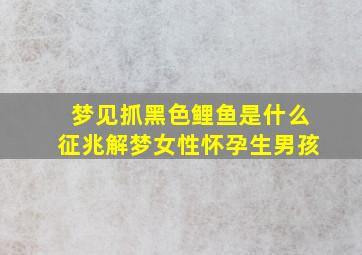 梦见抓黑色鲤鱼是什么征兆解梦女性怀孕生男孩